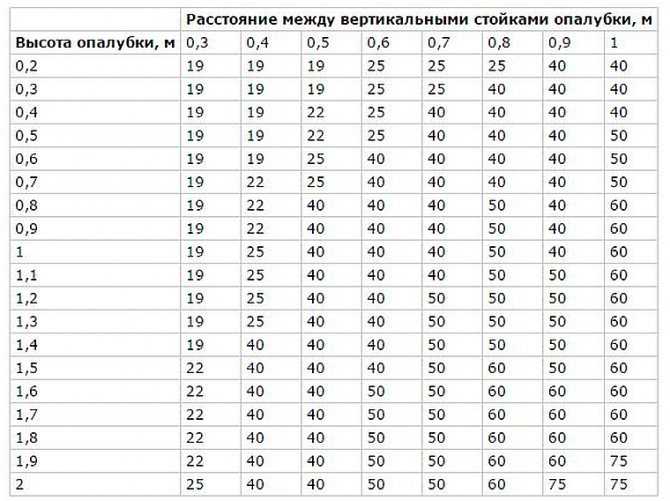 | | Расстояние между вертикальными стойками опалубки, м | | | | | | | |
|---|---|---|---|---|---|---|---|---|
| Высота опалубки, м | 0,3 | 0,4 | 0,5 | 0,6 | 0,7 | 0,8 | 0,9 | 1 |
| 0,2 | 19 | 19 | 19 | 25 | 25 | 25 | 40 | 40 |
| 0,3 | 19 | 19 | 19 | 25 | 25 | 40 | 40 | 40 |
| 0,4 | 19 | 19 | 22 | 25 | 40 | 40 | 40 | 40 |
| 0,5 | 19 | 19 | 22 | 25 | 40 | 40 | 40 | 50 |
| 0,6 | 19 | 19 | 25 | 40 | 40 | 40 | 40 | 50 |
| 0,7 | 19 | 22 | 25 | 40 | 40 | 40 | 40 | 50 |
| 0,8 | 19 | 22 | 40 | 40 | 40 | 50 | 40 | 60 |
| 0,9 | 19 | 22 | 40 | 40 | 40 | 50 | 40 | 60 |
| 1 | 19 | 25 | 40 | 40 | 40 | 50 | 40 | 60 |
| 1,1 | 19 | 25 | 40 | 40 | 40 | 50 | 50 | 60 |
| 1,2 | 19 | 25 | 40 | 40 | 50 | 50 | 50 | 60 |
| 1,3 | 19 | 25 | 40 | 40 | 50 | 50 | 50 | 60 |
| 1,4 | 19 | 40 | 40 | 40 | 50 | 50 | 50 | 60 |
| 1,5 | 22 | 40 | 40 | 40 | 50 | 60 | 50 | 60 |
| 1,6 | 22 | 40 | 40 | 50 | 50 | 60 | 60 | 60 |
| 1,7 | 22 | 40 | 40 | 50 | 50 | 60 | 60 | 60 |
| 1,8 | 22 | 40 | 40 | 50 | 50 | 60 | 60 | 60 |
| 1,9 | 22 | 40 | 40 | 50 | 50 | 60 | 60 | 75 |
| 2 | 25 | 40 | 40 | 50 | 50 | 60 | 75 | 75 |